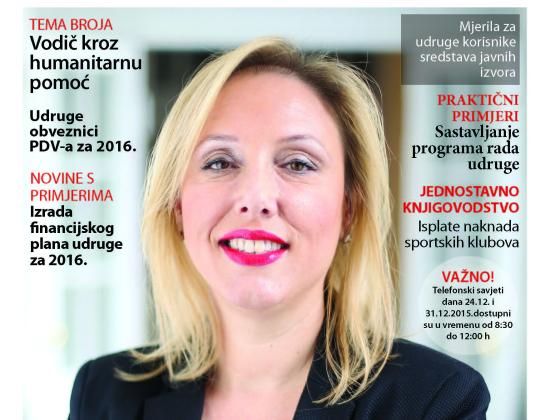 TEMA BROJA
Vodič kroz humanitarnu pomoć

Udruge obveznici PDV-a za 2016.

NOVINE S PRIMJERIMA
Izrada financijskog plana udruge za 2016.

Mjerila za udruge korisnike sredstava javnih izvora

PRAKTIČNI PRIMJERI
Sastavljanje programa rada udruge

JEDNOSTAVNO KNJIGOVODSTVO
Isplate naknada sportskih klubova

VAŽNO!
Telefonski savjeti dana 24.12. i 31.12.2015.dostupni su u vremenu od 8:30 do 12:00 h